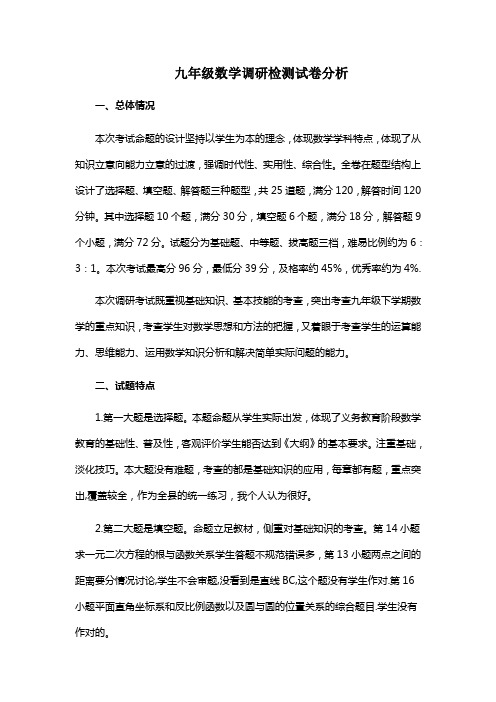 九年级数学调研检测试卷分析

一、总体情况

本次考试命题的设计坚持以学生为本的理念，体现数学学科特点，体现了从知识立意向能力立意的过渡，强调时代性、实用性、综合性。全卷在题型结构上设计了选择题、填空题、解答题三种题型，共 25 道题，满分 120，解答时间 120 分钟。其中选择题 10 个题，满分 30 分，填空题 6 个题，满分 18 分，解答题 9 个小题，满分 72 分。试题分为基础题、中等题、拔高题三档，难易比例约为 6：3：1。本次考试最高分 96 分，最低分 39 分，及格率约 45%，优秀率约为 4%.

本次调研考试既重视基础知识、基本技能的考查，突出考查九年级下学期数学的重点知识，考查学生对数学思想和方法的把握，又着眼于考查学生的运算能力、思维能力、运用数学知识分析和解决简单实际问题的能力。

二、试题特点

1.第一大题是选择题。本题命题从学生实际出发，体现了义务教育阶段数学教育的基础性、普及性，客观评价学生能否达到《大纲》的基本要求。注重基础，淡化技巧。本大题没有难题，考查的都是基础知识的应用，每章都有题，重点突出,覆盖较全，作为全县的统一练习，我个人认为很好。

2.第二大题是填空题。命题立足教材，侧重对基础知识的考查。第 14 小题求一元二次方程的根与函数关系学生答题不规范错误多，第 13 小题两点之间的距离要分情况讨论,学生不会审题,没看到是直线 BC,这个题没有学生作对.第 16 小题平面直角坐标系和反比例函数以及圆与圆的位置关系的综合题目.学生没有作对的。